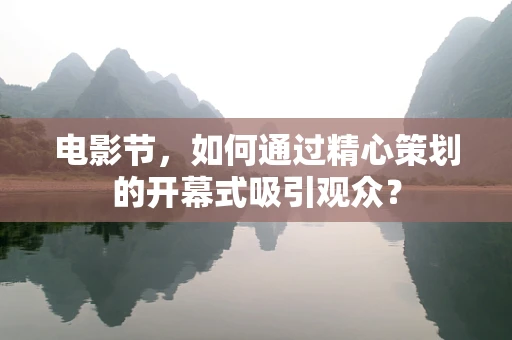 电影节，如何通过精心策划的开幕式吸引观众？